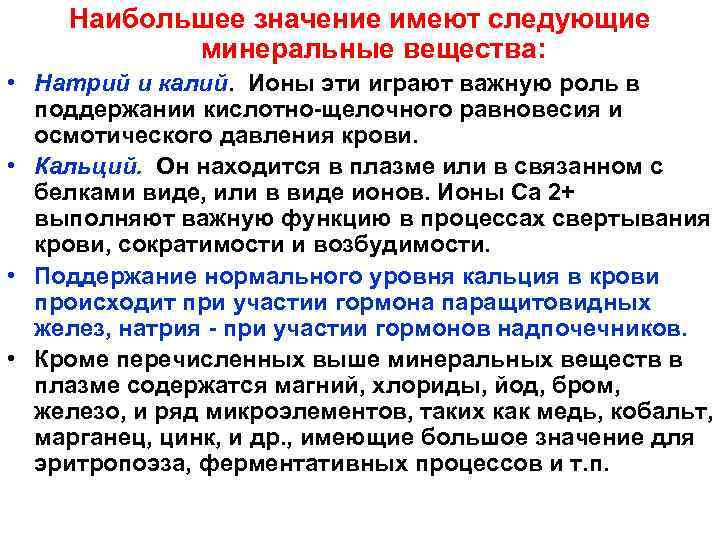 Наибольшее значение имеют следующие минеральные вещества:

• Натрий и калий. Ионы эти играют важную роль в поддержании кислотно-щелочного равновесия и осмотического давления крови.

• Кальций. Он находится в плазме или в связанном с белками виде, или в виде ионов. Ионы Са 2+ выполняют важную функцию в процессах свертывания крови, сократимости и возбудимости.

• Поддержание нормального уровня кальция в крови происходит при участии гормона паращитовидных желез, натрия - при участии гормонов надпочечников.

• Кроме перечисленных выше минеральных веществ в плазме содержатся магний, хлориды, йод, бром, железо, и ряд микроэлементов, таких как медь, кобальт, марганец, цинк, и др., имеющие большое значение для эритропоэза, ферментативных процессов и т.п.